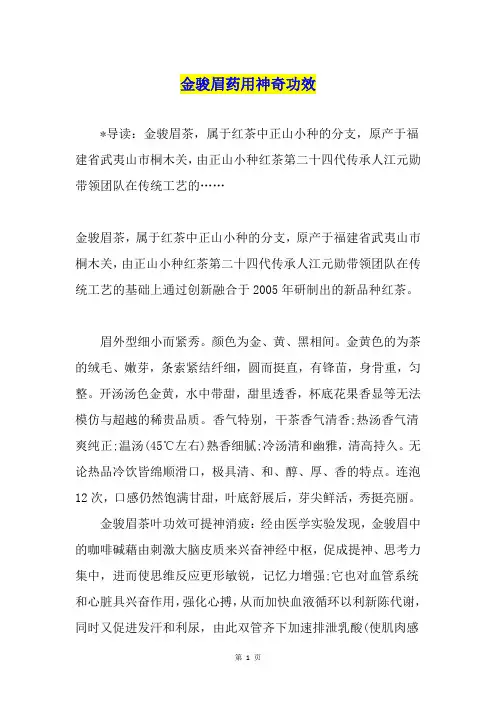 金骏眉药用神奇功效

*导读：金骏眉茶，属于红茶中正山小种的分支，原产于福建省武夷山市桐木关，由正山小种红茶第二十四代传承人江元勋带领团队在传统工艺的……

金骏眉茶，属于红茶中正山小种的分支，原产于福建省武夷山市桐木关，由正山小种红茶第二十四代传承人江元勋带领团队在传统工艺的基础上通过创新融合于2005年研制出的新品种红茶。

眉外型细小而紧秀。颜色为金、黄、黑相间。金黄色的为茶的绒毛、嫩芽，条索紧结纤细，圆而挺直，有锋苗，身骨重，匀整。开汤汤色金黄，水中带甜，甜里透香，杯底花果香显等无法模仿与超越的稀贵品质。香气特别，干茶香气清香;热汤香气清爽纯正;温汤(45℃左右)熟香细腻;冷汤清和幽雅，清高持久。无论热品冷饮皆绵顺滑口，极具清、和、醇、厚、香的特点。连泡12次，口感仍然饱满甘甜，叶底舒展后，芽尖鲜活，秀挺亮丽。

金骏眉茶叶功效可提神消疲：经由医学实验发现，金骏眉中的咖啡碱藉由刺激大脑皮质来兴奋神经中枢，促成提神、思考力集中，进而使思维反应更形敏锐，记忆力增强;它也对血管系统和心脏具兴奋作用，强化心搏，从而加快血液循环以利新陈代谢，同时又促进发汗和利尿，由此双管齐下加速排泄乳酸(使肌肉感

第 1 页